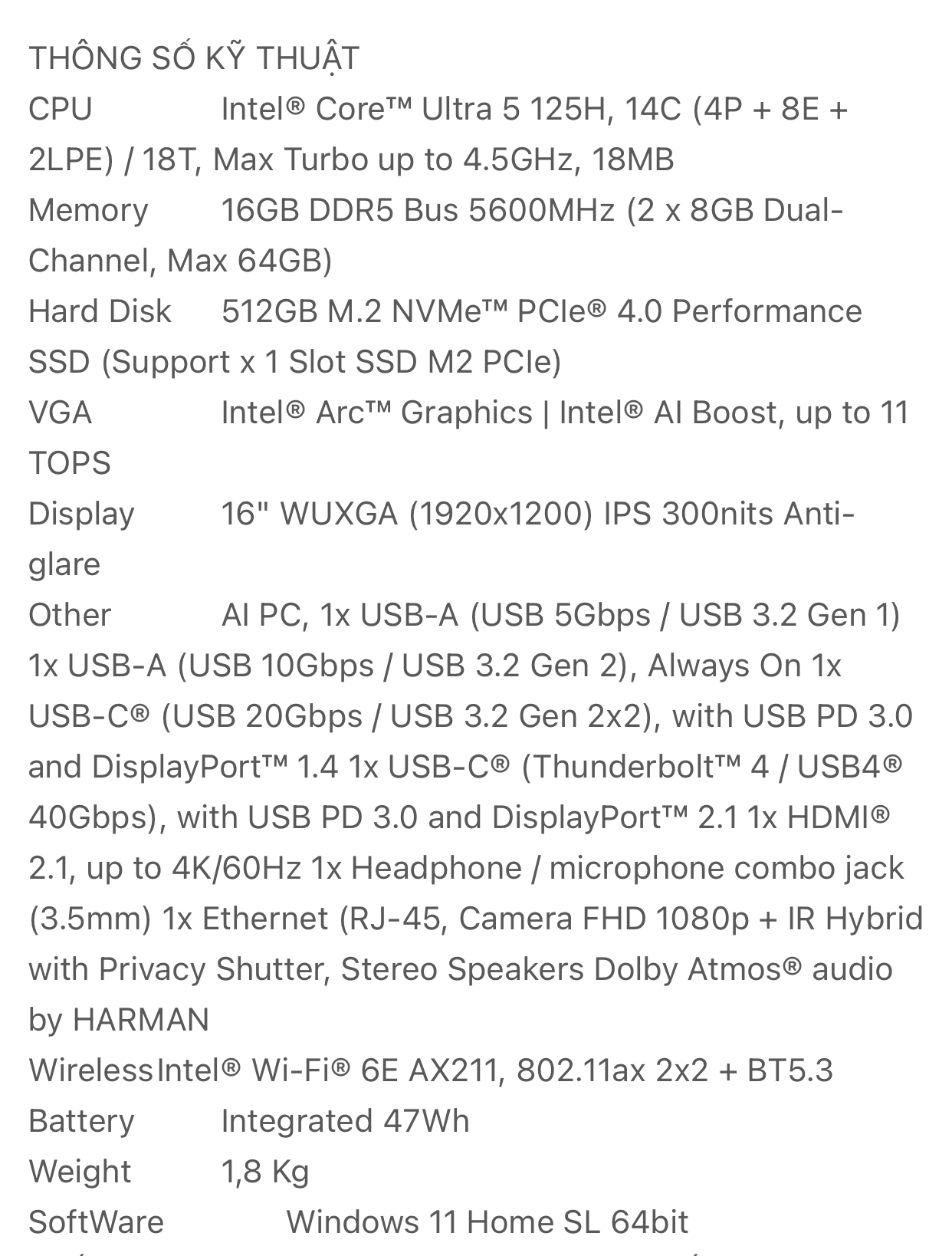 THÔNG SỐ KỸ THUẬT
CPU Intel® Core™ Ultra 5 125H, 14C (4P + 8E + 2LPE) / 18T, Max Turbo up to 4.5GHz, 18MB
Memory 16GB DDR5 Bus 5600MHz (2 x 8GB Dual-Channel, Max 64GB)
Hard Disk 512GB M.2 NVMe™ PCIe® 4.0 Performance SSD (Support x 1 Slot SSD M2 PCIe)
VGA Intel® Arc™ Graphics | Intel® AI Boost, up to 11 TOPS
Display 16" WUXGA (1920x1200) IPS 300nits Anti-glare
Other AI PC, 1x USB-A (USB 5Gbps / USB 3.2 Gen 1) 1x USB-A (USB 10Gbps / USB 3.2 Gen 2), Always On 1x USB-C® (USB 20Gbps / USB 3.2 Gen 2x2), with USB PD 3.0 and DisplayPort™ 1.4 1x USB-C® (Thunderbolt™ 4 / USB4® 40Gbps), with USB PD 3.0 and DisplayPort™ 2.1 1x HDMI® 2.1, up to 4K/60Hz 1x Headphone / microphone combo jack (3.5mm) 1x Ethernet (RJ-45, Camera FHD 1080p + IR Hybrid with Privacy Shutter, Stereo Speakers Dolby Atmos® audio by HARMAN
WirelessIntel® Wi-Fi® 6E AX211, 802.11ax 2x2 + BT5.3
Battery Integrated 47Wh
Weight 1,8 Kg
SoftWare Windows 11 Home SL 64bit